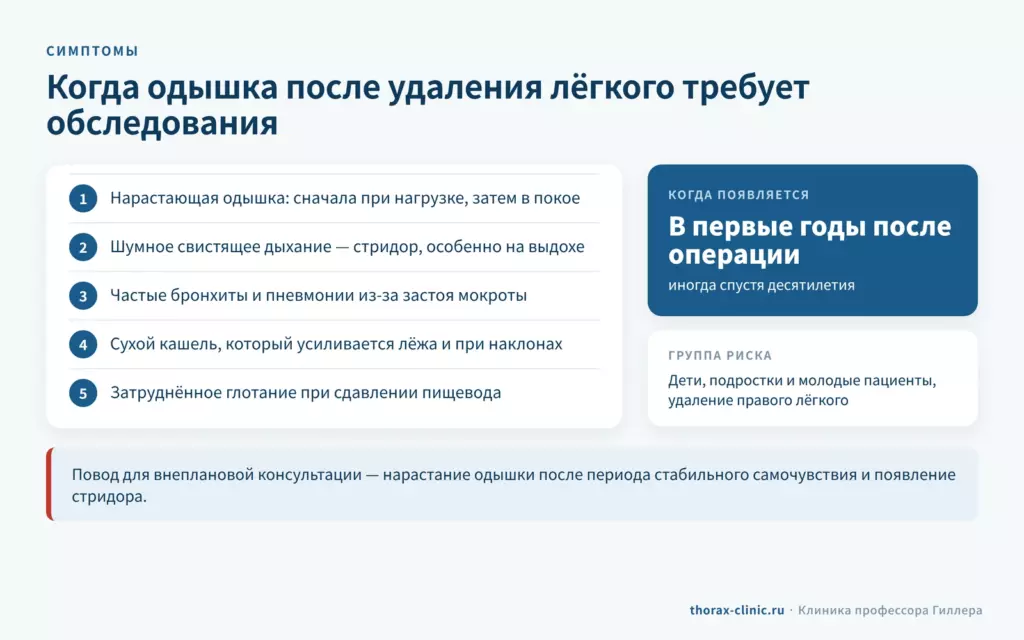 СИМПТОМЫ

Когда одышка после удаления лёгкого требует обследования

1 Нарастающая одышка: сначала при нагрузке, затем в покое

2 Шумное свистящее дыхание — стридор, особенно на выдохе

3 Частые бронхиты и пневмонии из-за застоя мокроты

4 Сухой кашель, который усиливается лёжа и при наклонах

5 Затруднённое глотание при сдавлении пищевода

КОГДА ПОЯВЛЯЕТСЯ

В первые годы после операции

иногда спустя десятилетия

ГРУППА РИСКА

Дети, подростки и молодые пациенты, удаление правого лёгкого

Повод для внеплановой консультации — нарастание одышки после периода стабильного самочувствия и появление стридора.

thorax-clinic.ru · Клиника профессора Гиллера